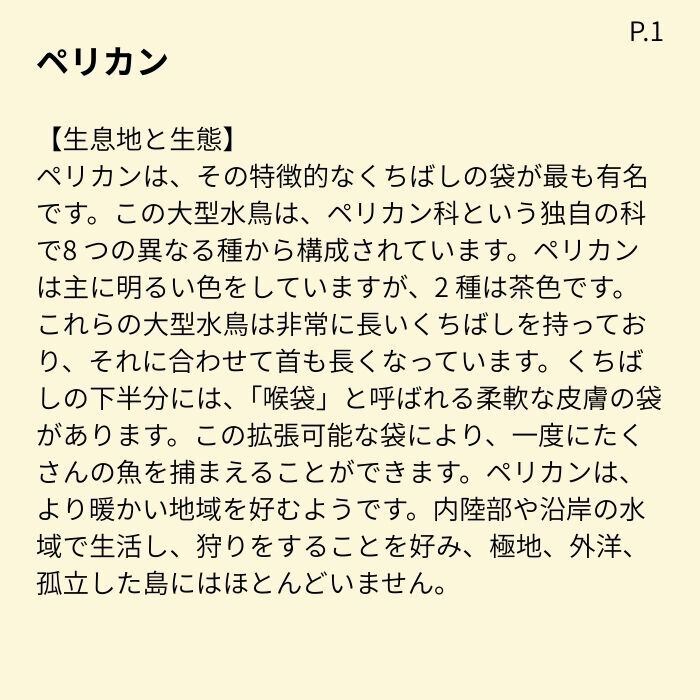 P.1

ペリカン

【生息地と生態】
ペリカンは、その特徴的なくちばしの袋が最も有名です。この大型水鳥は、ペリカン科という独自の科で8つの異なる種から構成されています。ペリカンは主に明るい色をしていますが、2種は茶色です。これらの大型水鳥は非常に長いくちばしを持っており、それに合わせて首も長くなっています。くちばしの下半分には、「喉袋」と呼ばれる柔軟な皮膚の袋があります。この拡張可能な袋により、一度にたくさんの魚を捕まえることができます。ペリカンは、より暖かい地域を好むようです。内陸部や沿岸の水域で生活し、狩りをすることを好み、極地、外洋、孤立した島にはほとんどいません。